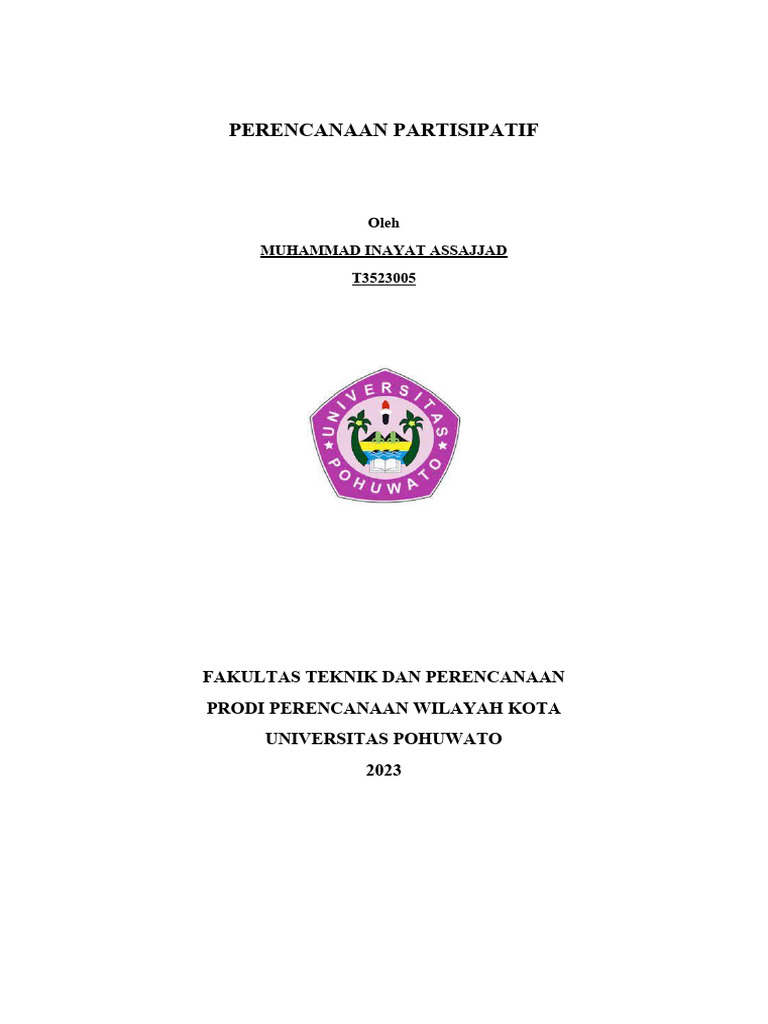 PERENCANAAN PARTISIPATIF

Oleh

MUHAMMAD INAYAT ASSAJJAD

T3523005

UNIVERSITAS POHUWATO

FAKULTAS TEKNIK DAN PERENCANAAN

PRODI PERENCANAAN WILAYAH KOTA

UNIVERSITAS POHUWATO

2023